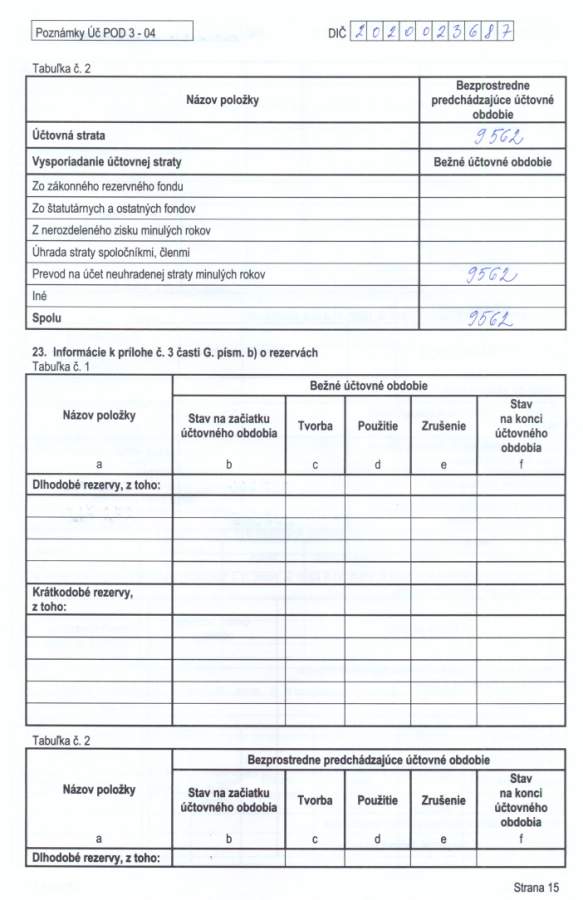 Poznámky Úč POD 3 - 04

DIČ 2020023687

Tabuľka č. 2

| Názov položky | Bezprostredne predchádzajúce účtovné obdobie |
|---|---|
| Účtovná strata | 9562 |
| Vysporiadanie účtovnej straty | Bežné účtovné obdobie |
| Zo zákonného rezervného fondu | |
| Zo štatutárnych a ostatných fondov | |
| Z nerozdeleného zisku minulých rokov | |
| Úhrada straty spoločníkmi, členmi | |
| Prevod na účet neuhradenej straty minulých rokov | 9562 |
| Iné | |
| Spolu | 9562 |

23. Informácie k prílohe č. 3 časti G. písm. b) o rezervách
Tabuľka č. 1

| Názov položky | Bežné účtovné obdobie | | | | |
|---|---|---|---|---|---|
| | Stav na začiatku účtovného obdobia | Tvorba | Použitie | Zrušenie | Stav na konci účtovného obdobia |
| a | b | c | d | e | f |
| Dlhodobé rezervy, z toho: | | | | | |
| | | | | | |
| | | | | | |
| | | | | | |
| | | | | | |
| Krátkodobé rezervy, z toho: | | | | | |
| | | | | | |
| | | | | | |
| | | | | | |
| | | | | | |
| | | | | | |

Tabuľka č. 2

| Názov položky | Bezprostredne predchádzajúce účtovné obdobie | | | | |
|---|---|---|---|---|---|
| | Stav na začiatku účtovného obdobia | Tvorba | Použitie | Zrušenie | Stav na konci účtovného obdobia |
| a | b | c | d | e | f |
| Dlhodobé rezervy, z toho: | | | | | |

Strana 15